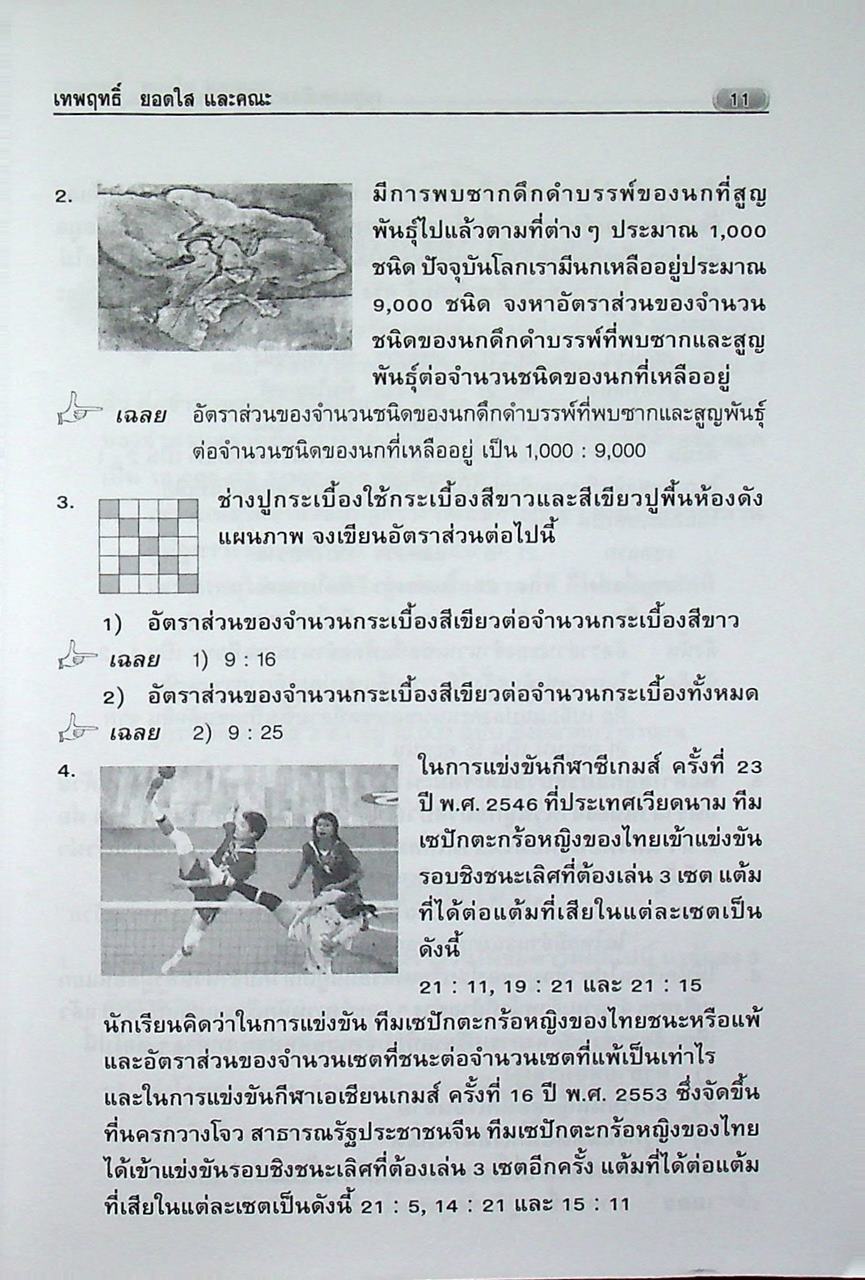 เทพฤทธิ์ ยอดใส และคณะ

11

2. มีการพบซากดึกดำบรรพ์ของนกที่สูญพันธุ์ไปแล้วตามที่ต่าง ๆ ประมาณ 1,000 ชนิด ปัจจุบันโลกเรามีนกเหลืออยู่ประมาณ 9,000 ชนิด จงหาอัตราส่วนของจำนวนชนิดของนกดึกดำบรรพ์ที่พบซากและสูญพันธุ์ต่อจำนวนชนิดของนกที่เหลืออยู่

เฉลย อัตราส่วนของจำนวนชนิดของนกดึกดำบรรพ์ที่พบซากและสูญพันธุ์ต่อจำนวนชนิดของนกที่เหลืออยู่ เป็น 1,000 : 9,000

3. ช่างปูกระเบื้องใช้กระเบื้องสีขาวและสีเขียวปูพื้นห้องดังแผนภาพ จงเขียนอัตราส่วนต่อไปนี้

1) อัตราส่วนของจำนวนกระเบื้องสีเขียวต่อจำนวนกระเบื้องสีขาว

เฉลย 1) 9 : 16

2) อัตราส่วนของจำนวนกระเบื้องสีเขียวต่อจำนวนกระเบื้องทั้งหมด

เฉลย 2) 9 : 25

4. ในการแข่งขันกีฬาซีเกมส์ ครั้งที่ 23 ปี พ.ศ. 2546 ที่ประเทศเวียดนาม ทีมเซปักตะกร้อหญิงของไทยเข้าแข่งขันรอบชิงชนะเลิศที่ต้องเล่น 3 เซต แต้มที่ได้ต่อแต้มที่เสียในแต่ละเซตเป็นดังนี้

21 : 11, 19 : 21 และ 21 : 15

นักเรียนคิดว่าในการแข่งขัน ทีมเซปักตะกร้อหญิงของไทยชนะหรือแพ้ และอัตราส่วนของจำนวนเซตที่ชนะต่อจำนวนเซตที่แพ้เป็นเท่าไร และในการแข่งขันกีฬาเอเชียนเกมส์ ครั้งที่ 16 ปี พ.ศ. 2553 ซึ่งจัดขึ้นที่นครกวางโจว สาธารณรัฐประชาชนจีน ทีมเซปักตะกร้อหญิงของไทยได้เข้าแข่งขันรอบชิงชนะเลิศที่ต้องเล่น 3 เซตอีกครั้ง แต้มที่ได้ต่อแต้มที่เสียในแต่ละเซตเป็นดังนี้ 21 : 5, 14 : 21 และ 15 : 11